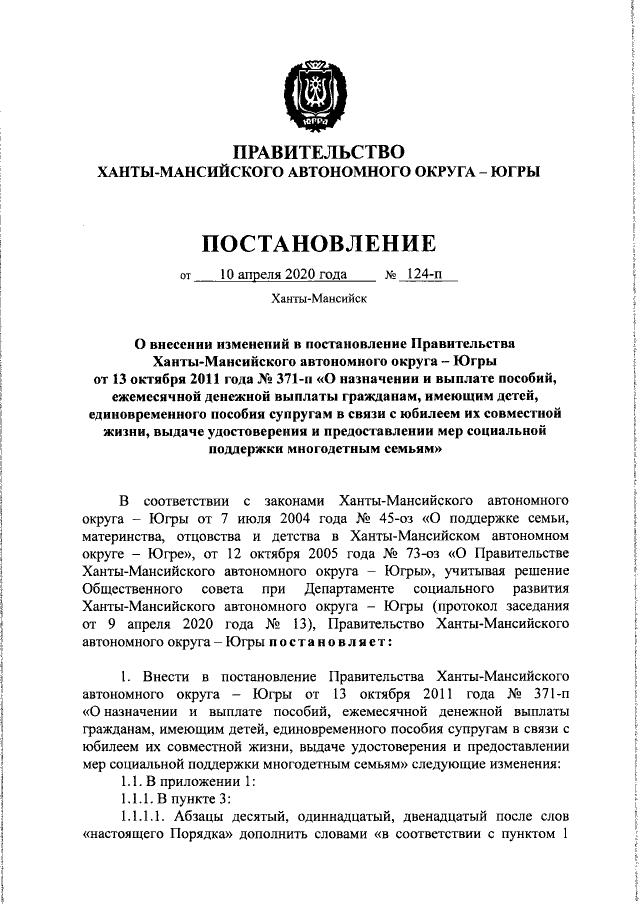 ЮГРА

ПРАВИТЕЛЬСТВО
ХАНТЫ-МАНСИЙСКОГО АВТОНОМНОГО ОКРУГА – ЮГРЫ

ПОСТАНОВЛЕНИЕ

от 10 апреля 2020 года № 124-п

Ханты-Мансийск

О внесении изменений в постановление Правительства Ханты-Мансийского автономного округа – Югры от 13 октября 2011 года № 371-п «О назначении и выплате пособий, ежемесячной денежной выплаты гражданам, имеющим детей, единовременного пособия супругам в связи с юбилеем их совместной жизни, выдаче удостоверения и предоставлении мер социальной поддержки многодетным семьям»

В соответствии с законами Ханты-Мансийского автономного округа – Югры от 7 июля 2004 года № 45-оз «О поддержке семьи, материнства, отцовства и детства в Ханты-Мансийском автономном округе – Югре», от 12 октября 2005 года № 73-оз «О Правительстве Ханты-Мансийского автономного округа – Югры», учитывая решение Общественного совета при Департаменте социального развития Ханты-Мансийского автономного округа – Югры (протокол заседания от 9 апреля 2020 года № 13), Правительство Ханты-Мансийского автономного округа – Югры постановляет:

1. Внести в постановление Правительства Ханты-Мансийского автономного округа – Югры от 13 октября 2011 года № 371-п «О назначении и выплате пособий, ежемесячной денежной выплаты гражданам, имеющим детей, единовременного пособия супругам в связи с юбилеем их совместной жизни, выдаче удостоверения и предоставлении мер социальной поддержки многодетным семьям» следующие изменения:
1.1. В приложении 1:
1.1.1. В пункте 3:
1.1.1.1. Абзацы десятый, одиннадцатый, двенадцатый после слов «настоящего Порядка» дополнить словами «в соответствии с пунктом 1